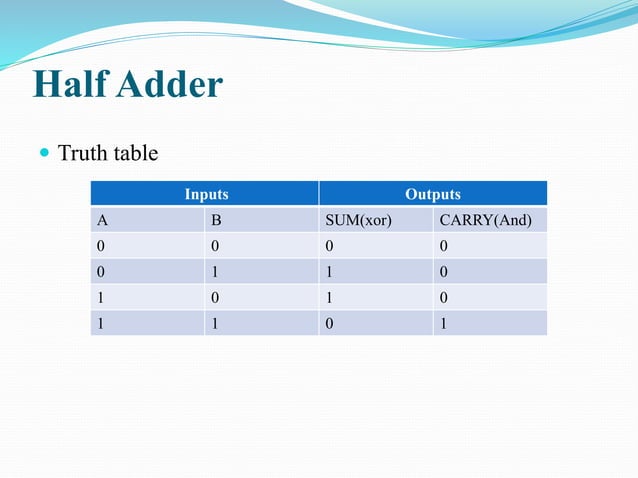 Half Adder

Truth table

| Inputs | | Outputs | |
|---|---|---|---|
| A | B | SUM(xor) | CARRY(And) |
| 0 | 0 | 0 | 0 |
| 0 | 1 | 1 | 0 |
| 1 | 0 | 1 | 0 |
| 1 | 1 | 0 | 1 |